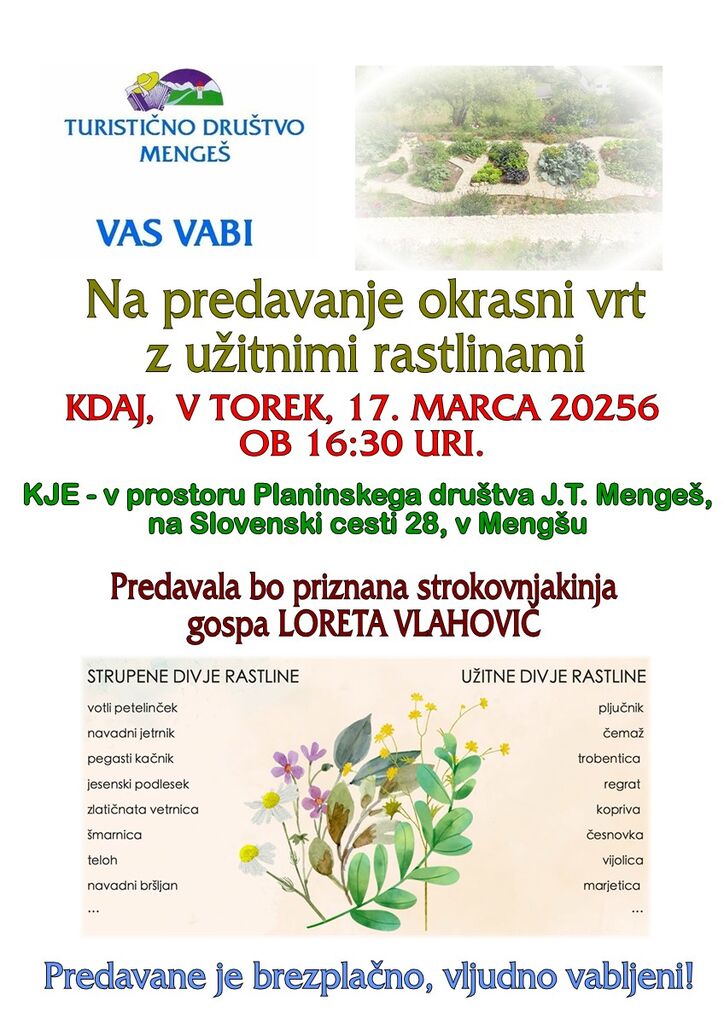 TURISTIČNO DRUŠTVO MENGEŠ

VAS VABI

Na predavanje okrasni vrt z užitnimi rastlinami

KDAJ, V TOREK, 17. MARCA 20256
OB 16:30 URI.

KJE - v prostoru Planinskega društva J.T. Mengeš, na Slovenski cesti 28, v Mengšu

Predavala bo priznana strokovnjakinja gospa LORETA VLAHOVIČ

STRUPENE DIVJE RASTLINE
votli petelinček
navadni jetrnik
pegasti kačnik
jesenski podlesek
zlatičnata vetrnica
šmarnica
teloh
navadni bršljan
...

UŽITNE DIVJE RASTLINE
pljučnik
čemaž
trobentica
regrat
kopriva
česnovka
vijolica
marjetica
...

Predavane je brezplačno, vljudno vabljeni!